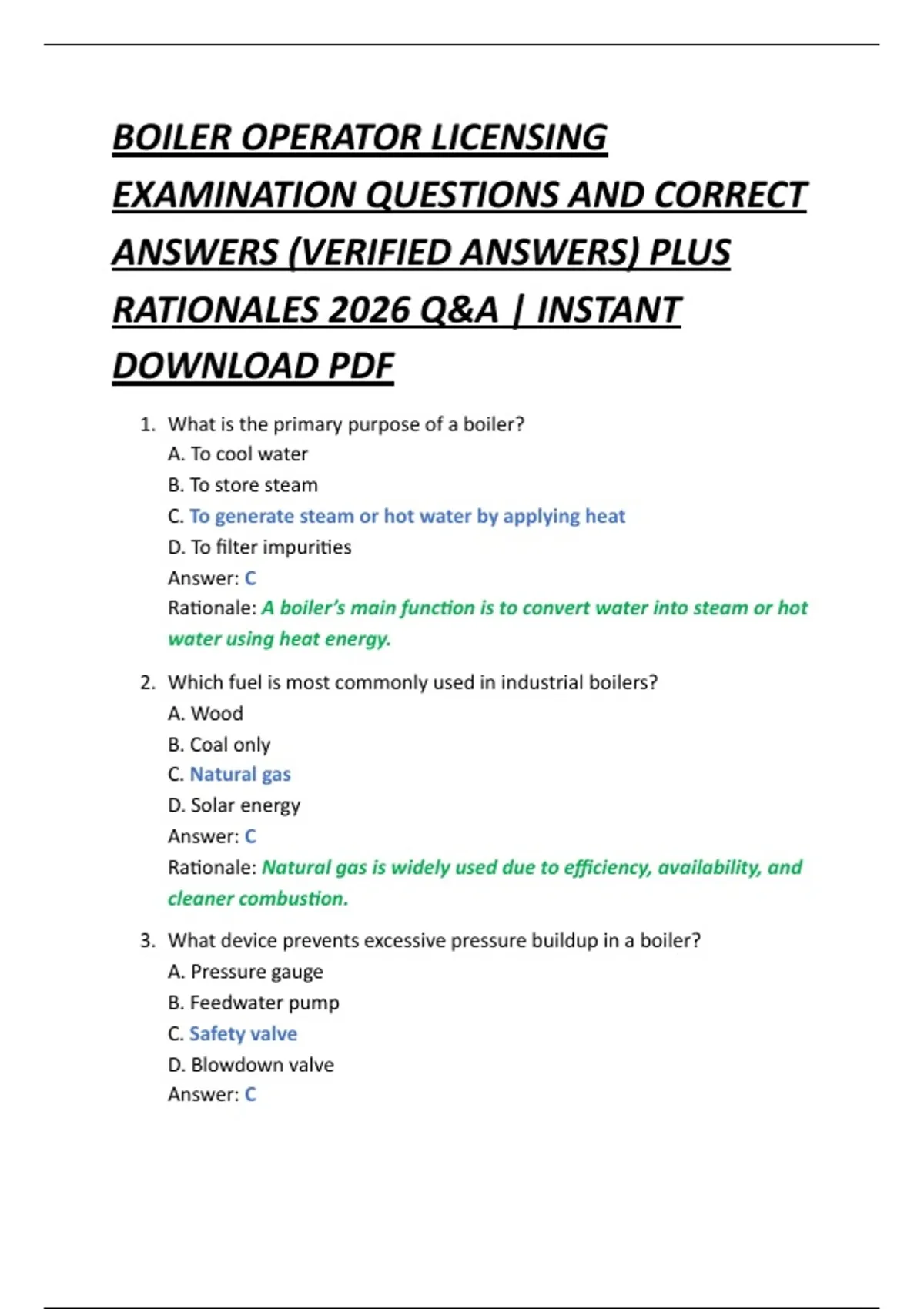 BOILER OPERATOR LICENSING EXAMINATION QUESTIONS AND CORRECT ANSWERS (VERIFIED ANSWERS) PLUS RATIONALES 2026 Q&A | INSTANT DOWNLOAD PDF

1. What is the primary purpose of a boiler?
A. To cool water
B. To store steam
C. To generate steam or hot water by applying heat
D. To filter impurities
Answer: C
Rationale: A boiler's main function is to convert water into steam or hot water using heat energy.

2. Which fuel is most commonly used in industrial boilers?
A. Wood
B. Coal only
C. Natural gas
D. Solar energy
Answer: C
Rationale: Natural gas is widely used due to efficiency, availability, and cleaner combustion.

3. What device prevents excessive pressure buildup in a boiler?
A. Pressure gauge
B. Feedwater pump
C. Safety valve
D. Blowdown valve
Answer: C